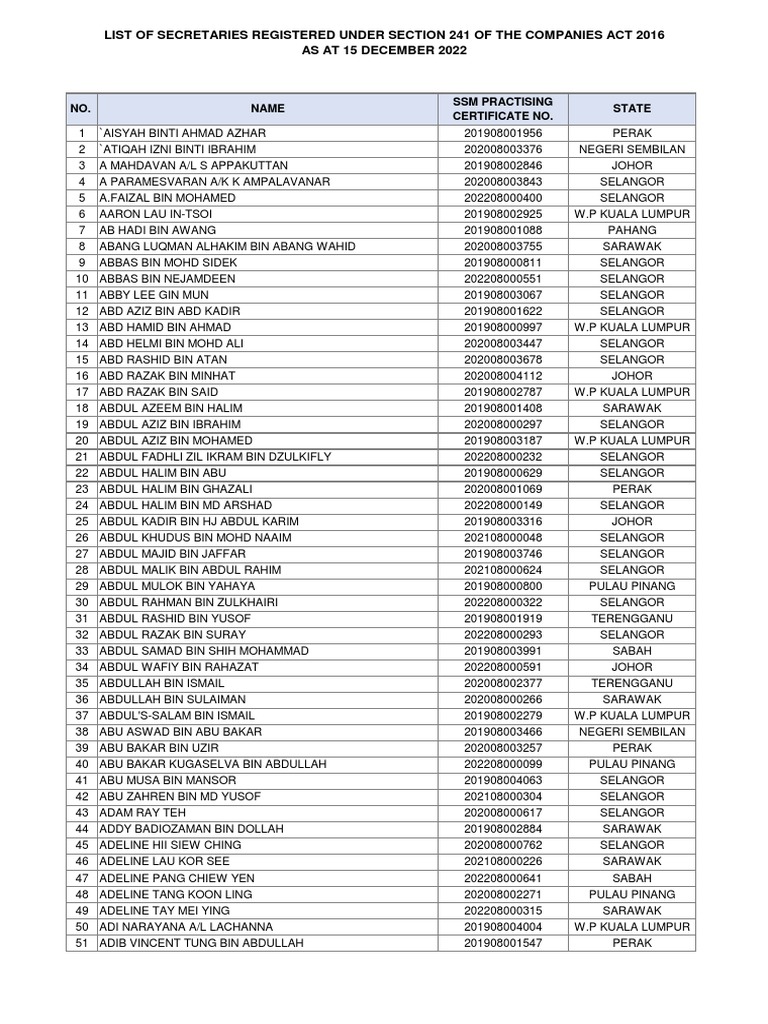 LIST OF SECRETARIES REGISTERED UNDER SECTION 241 OF THE COMPANIES ACT 2016
AS AT 15 DECEMBER 2022

| NO. | NAME | SSM PRACTISING CERTIFICATE NO. | STATE |
|---|---|---|---|
| 1 | `AISYAH BINTI AHMAD AZHAR | 201908001956 | PERAK |
| 2 | `ATIQAH IZNI BINTI IBRAHIM | 202008003376 | NEGERI SEMBILAN |
| 3 | A MAHDAVAN A/L S APPAKUTTAN | 201908002846 | JOHOR |
| 4 | A PARAMESVARAN A/K K AMPALAVANAR | 202008003843 | SELANGOR |
| 5 | A.FAIZAL BIN MOHAMED | 202208000400 | SELANGOR |
| 6 | AARON LAU IN-TSOI | 201908002925 | W.P KUALA LUMPUR |
| 7 | AB HADI BIN AWANG | 201908001088 | PAHANG |
| 8 | ABANG LUQMAN ALHAKIM BIN ABANG WAHID | 202008003755 | SARAWAK |
| 9 | ABBAS BIN MOHD SIDEK | 201908000811 | SELANGOR |
| 10 | ABBAS BIN NEJAMDEEN | 202208000551 | SELANGOR |
| 11 | ABBY LEE GIN MUN | 201908003067 | SELANGOR |
| 12 | ABD AZIZ BIN ABD KADIR | 201908001622 | SELANGOR |
| 13 | ABD HAMID BIN AHMAD | 201908000997 | W.P KUALA LUMPUR |
| 14 | ABD HELMI BIN MOHD ALI | 202008003447 | SELANGOR |
| 15 | ABD RASHID BIN ATAN | 202008003678 | SELANGOR |
| 16 | ABD RAZAK BIN MINHAT | 202008004112 | JOHOR |
| 17 | ABD RAZAK BIN SAID | 201908002787 | W.P KUALA LUMPUR |
| 18 | ABDUL AZEEM BIN HALIM | 201908001408 | SARAWAK |
| 19 | ABDUL AZIZ BIN IBRAHIM | 202008000297 | SELANGOR |
| 20 | ABDUL AZIZ BIN MOHAMED | 201908003187 | W.P KUALA LUMPUR |
| 21 | ABDUL FADHLI ZIL IKRAM BIN DZULKIFLY | 202208000232 | SELANGOR |
| 22 | ABDUL HALIM BIN ABU | 201908000629 | SELANGOR |
| 23 | ABDUL HALIM BIN GHAZALI | 202008001069 | PERAK |
| 24 | ABDUL HALIM BIN MD ARSHAD | 202208000149 | SELANGOR |
| 25 | ABDUL KADIR BIN HJ ABDUL KARIM | 201908003316 | JOHOR |
| 26 | ABDUL KHUDUS BIN MOHD NAAIM | 202108000048 | SELANGOR |
| 27 | ABDUL MAJID BIN JAFFAR | 201908003746 | SELANGOR |
| 28 | ABDUL MALIK BIN ABDUL RAHIM | 202108000624 | SELANGOR |
| 29 | ABDUL MULOK BIN YAHAYA | 201908000800 | PULAU PINANG |
| 30 | ABDUL RAHMAN BIN ZULKHAIRI | 202208000322 | SELANGOR |
| 31 | ABDUL RASHID BIN YUSOF | 201908001919 | TERENGGANU |
| 32 | ABDUL RAZAK BIN SURAY | 202208000293 | SELANGOR |
| 33 | ABDUL SAMAD BIN SHIH MOHAMMAD | 201908003991 | SABAH |
| 34 | ABDUL WAFIY BIN RAHAZAT | 202208000591 | JOHOR |
| 35 | ABDULLAH BIN ISMAIL | 202008002377 | TERENGGANU |
| 36 | ABDULLAH BIN SULAIMAN | 202008000266 | SARAWAK |
| 37 | ABDUL'S-SALAM BIN ISMAIL | 201908002279 | W.P KUALA LUMPUR |
| 38 | ABU ASWAD BIN ABU BAKAR | 201908003466 | NEGERI SEMBILAN |
| 39 | ABU BAKAR BIN UZIR | 202008003257 | PERAK |
| 40 | ABU BAKAR KUGASELVA BIN ABDULLAH | 202208000099 | PULAU PINANG |
| 41 | ABU MUSA BIN MANSOR | 201908004063 | SELANGOR |
| 42 | ABU ZAHREN BIN MD YUSOF | 202108000304 | SELANGOR |
| 43 | ADAM RAY TEH | 202008000617 | SELANGOR |
| 44 | ADDY BADIOZAMAN BIN DOLLAH | 201908002884 | SARAWAK |
| 45 | ADELINE HII SIEW CHING | 202008000762 | SELANGOR |
| 46 | ADELINE LAU KOR SEE | 202108000226 | SARAWAK |
| 47 | ADELINE PANG CHIEW YEN | 202208000641 | SABAH |
| 48 | ADELINE TANG KOON LING | 202008002271 | PULAU PINANG |
| 49 | ADELINE TAY MEI YING | 202208000315 | SARAWAK |
| 50 | ADI NARAYANA A/L LACHANNA | 201908004004 | W.P KUALA LUMPUR |
| 51 | ADIB VINCENT TUNG BIN ABDULLAH | 201908001547 | PERAK |